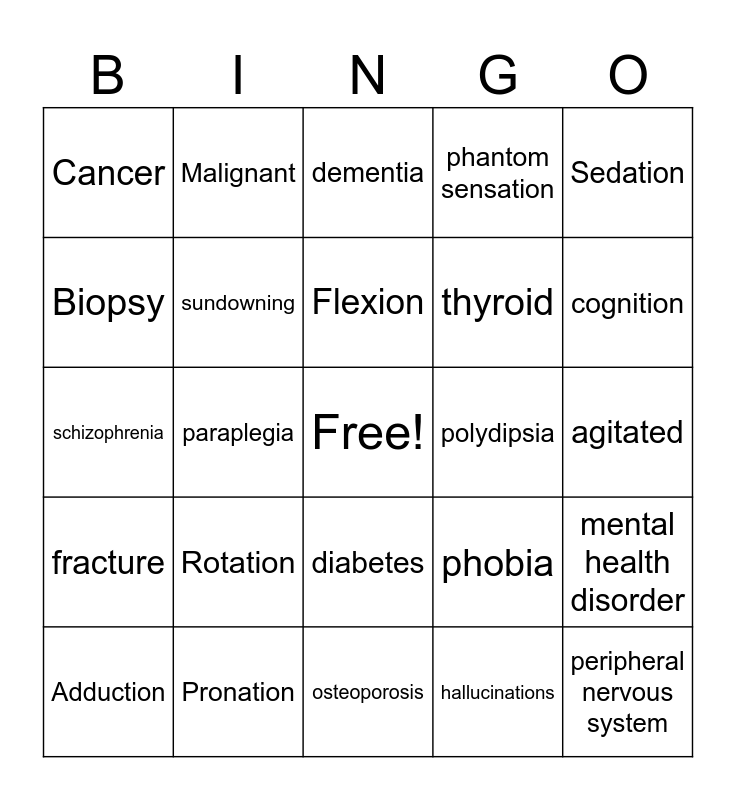 | B | I | N | G | O |
|---|---|---|---|---|
| Cancer | Malignant | dementia | phantom sensation | Sedation |
| Biopsy | sundowning | Flexion | thyroid | cognition |
| schizophrenia | paraplegia | Free! | polydipsia | agitated |
| fracture | Rotation | diabetes | phobia | mental health disorder |
| Adduction | Pronation | osteoporosis | hallucinations | peripheral nervous system |